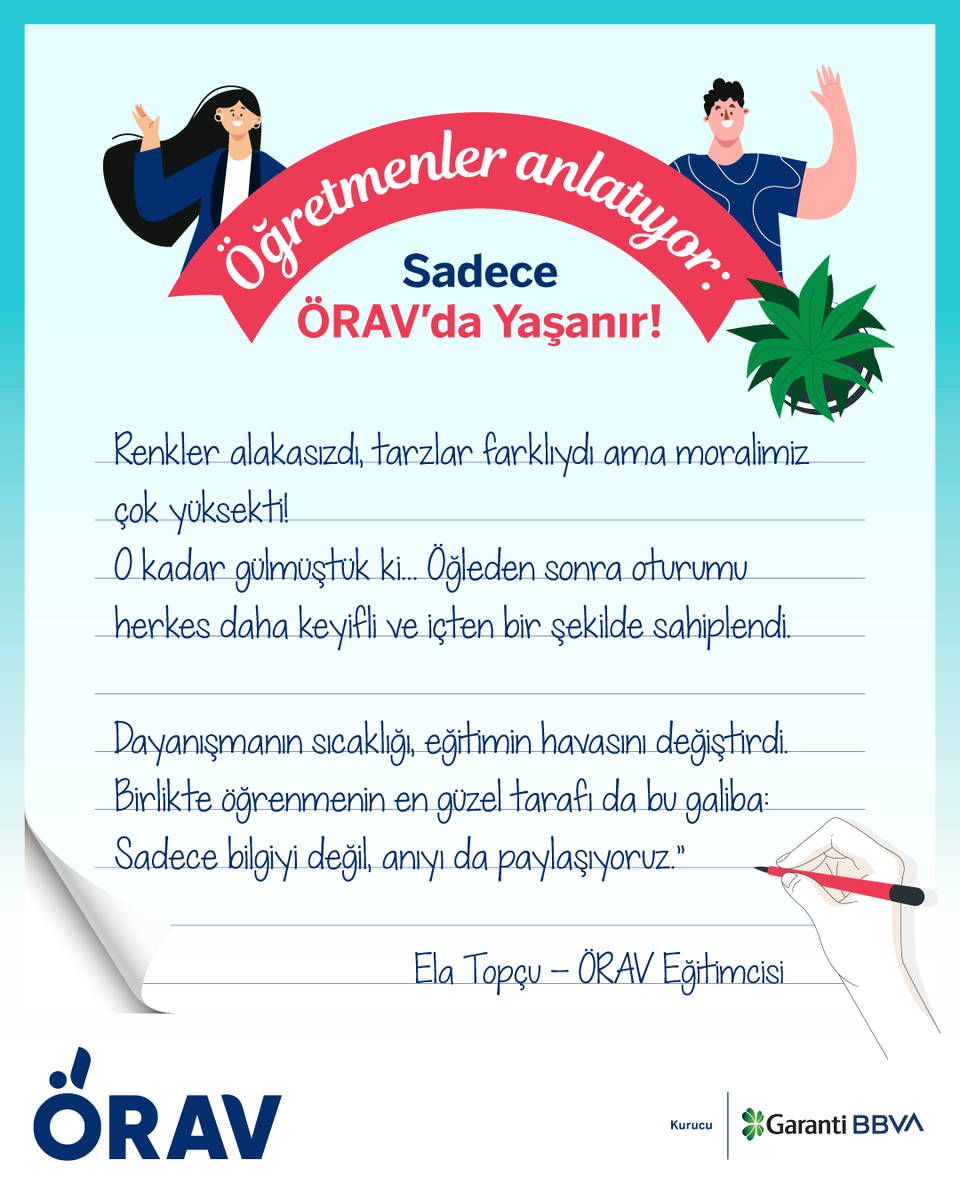 Öğretmenler anlatıyor:

Sadece
ÖRAV'da Yaşanır!

Renkler alakasızdı, tarzlar farklıydı ama moralimiz çok yüksekti!
O kadar gülmüştük ki... Öğleden sonra oturumu herkes daha keyifli ve içten bir şekilde sahiplendi.

Dayanışmanın sıcaklığı, eğitimin havasını değiştirdi. Birlikte öğrenmenin en güzel tarafı da bu galiba: Sadece bilgiyi değil, anıyı da paylaşıyoruz."

Ela Topçu – ÖRAV Eğitimcisi

ÖRAV

Kurucu

Garanti BBVA